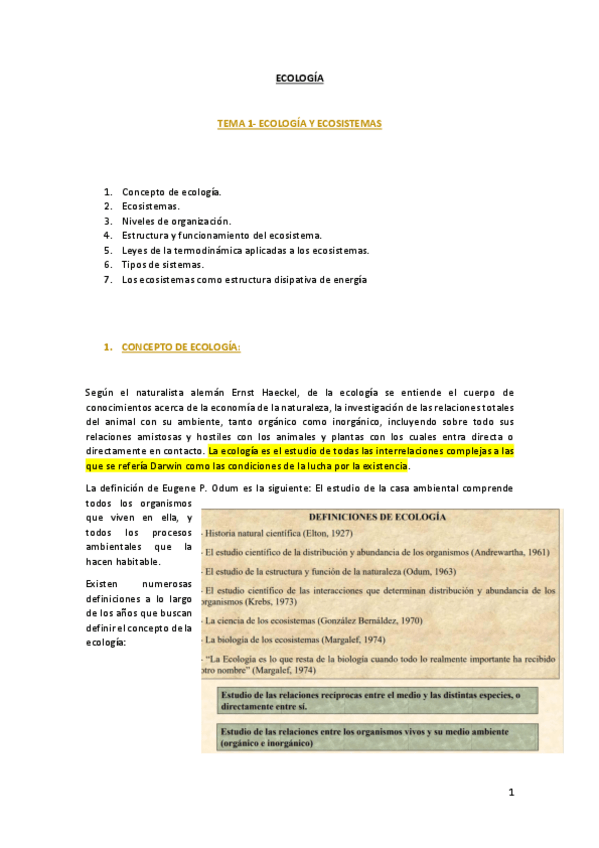 ECOLOGÍA

TEMA 1- ECOLOGÍA Y ECOSISTEMAS

1. Concepto de ecología.
2. Ecosistemas.
3. Niveles de organización.
4. Estructura y funcionamiento del ecosistema.
5. Leyes de la termodinámica aplicadas a los ecosistemas.
6. Tipos de sistemas.
7. Los ecosistemas como estructura disipativa de energía

1. CONCEPTO DE ECOLOGÍA:

Según el naturalista alemán Ernst Haeckel, de la ecología se entiende el cuerpo de conocimientos acerca de la economía de la naturaleza, la investigación de las relaciones totales del animal con su ambiente, tanto orgánico como inorgánico, incluyendo sobre todo sus relaciones amistosas y hostiles con los animales y plantas con los cuales entra directa o directamente en contacto. La ecología es el estudio de todas las interrelaciones complejas a las que se refería Darwin como las condiciones de la lucha por la existencia.

La definición de Eugene P. Odum es la siguiente: El estudio de la casa ambiental comprende todos los organismos que viven en ella, y todos los procesos ambientales que la hacen habitable.

Existen numerosas definiciones a lo largo de los años que buscan definir el concepto de la ecología:

DEFINICIONES DE ECOLOGÍA

- Historia natural científica (Elton, 1927)
- El estudio científico de la distribución y abundancia de los organismos (Andrewartha, 1961)
- El estudio de la estructura y función de la naturaleza (Odum, 1963)
- El estudio científico de las interacciones que determinan distribución y abundancia de los organismos (Krebs, 1973)
- La ciencia de los ecosistemas (González Bernáldez, 1970)
- La biología de los ecosistemas (Margalef, 1974)
- "La Ecología es lo que resta de la biología cuando todo lo realmente importante ha recibido otro nombre" (Margalef, 1974)

Estudio de las relaciones recíprocas entre el medio y las distintas especies, o directamente entre sí.

Estudio de las relaciones entre los organismos vivos y su medio ambiente (orgánico e inorgánico)

1